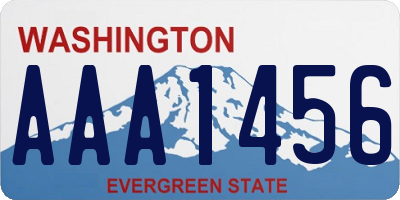 WASHINGTON
AAA1456
EVERGREEN STATE